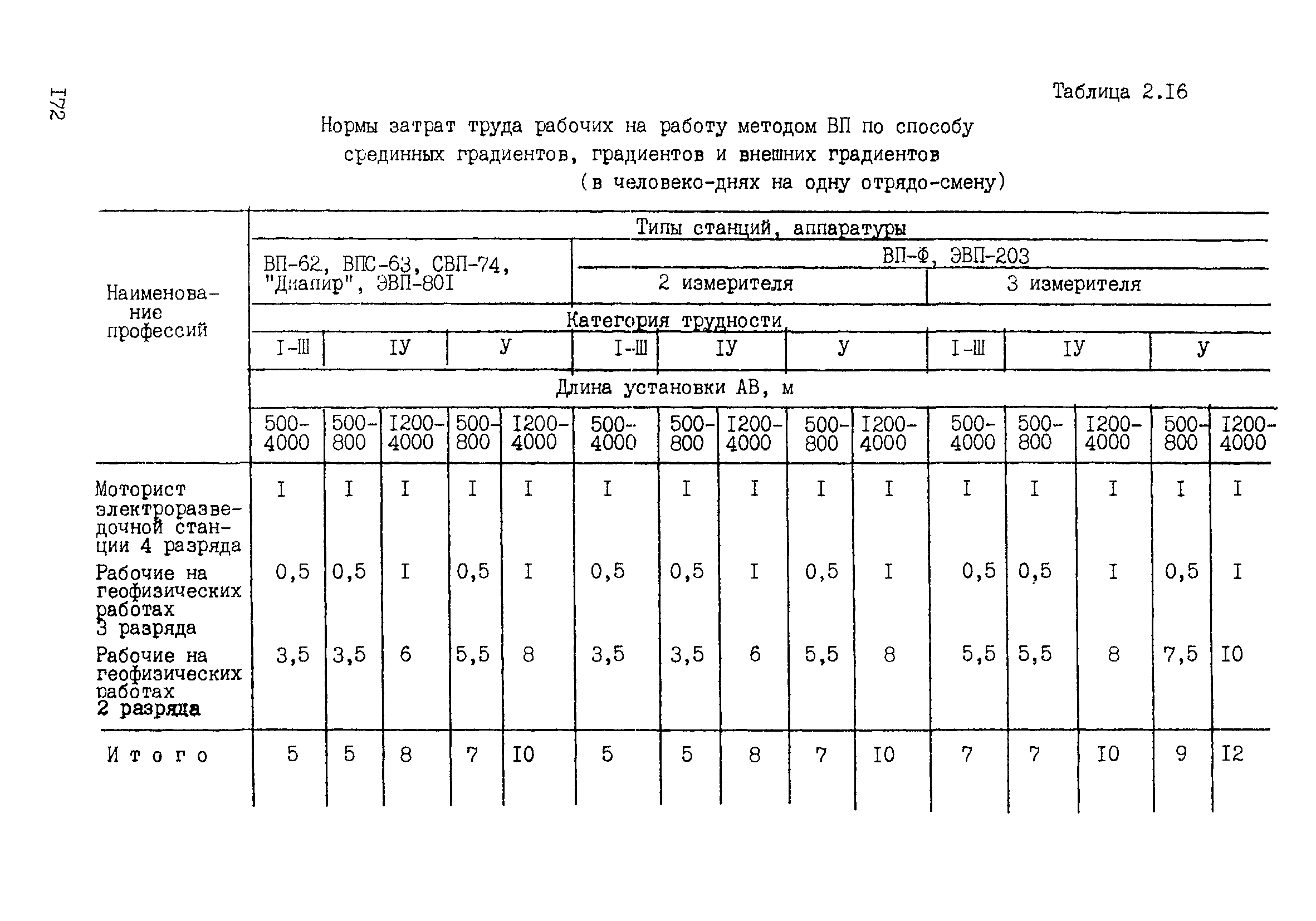 I72

Таблица 2.I6

Нормы затрат труда рабочих на работу методом ВП по способу срединных градиентов, градиентов и внешних градиентов (в человеко-днях на одну отрядо-смену)

| Наименование профессий | Типы станций, аппаратуры | | | | | | | | | | | | | | |
|---|---|---|---|---|---|---|---|---|---|---|---|---|---|---|---|
| | ВП-62, ВПС-63, СВП-74, "Диапир", ЭВП-80I | | | | | ВП-Ф, ЭВП-203 | | | | | | | | | |
| | | | | | | 2 измерителя | | | | | 3 измерителя | | | | |
| | Категория трудности | | | | | | | | | | | | | | |
| | I-Ш | IУ | | У | | I-Ш | IУ | | У | | I-Ш | IУ | | У | |
| | Длина установки АВ, м | | | | | | | | | | | | | | |
| | 500-4000 | 500-800 | I200-4000 | 500-800 | I200-4000 | 500-4000 | 500-800 | I200-4000 | 500-800 | I200-4000 | 500-4000 | 500-800 | I200-4000 | 500-800 | I200-4000 |
| Моторист электроразведочной станции 4 разряда | I | I | I | I | I | I | I | I | I | I | I | I | I | I | I |
| Рабочие на геофизических работах 3 разряда | 0,5 | 0,5 | I | 0,5 | I | 0,5 | 0,5 | I | 0,5 | I | 0,5 | 0,5 | I | 0,5 | I |
| Рабочие на геофизических работах 2 разряда | 3,5 | 3,5 | 6 | 5,5 | 8 | 3,5 | 3,5 | 6 | 5,5 | 8 | 5,5 | 5,5 | 8 | 7,5 | I0 |
| Итого | 5 | 5 | 8 | 7 | I0 | 5 | 5 | 8 | 7 | I0 | 7 | 7 | I0 | 9 | I2 |